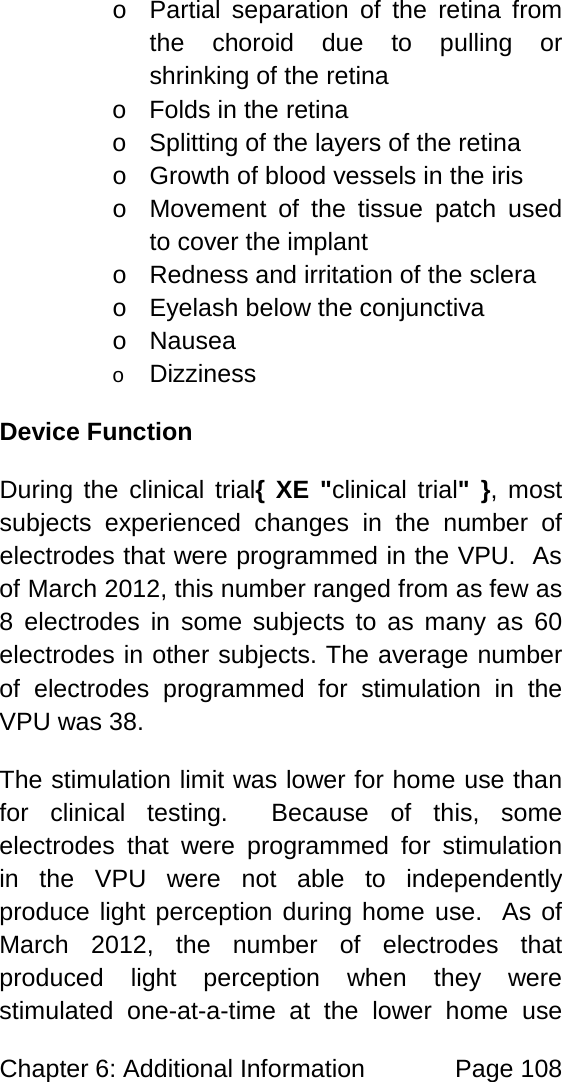 o Partial separation of the retina from the choroid due to pulling or shrinking of the retina
o Folds in the retina
o Splitting of the layers of the retina
o Growth of blood vessels in the iris
o Movement of the tissue patch used to cover the implant
o Redness and irritation of the sclera
o Eyelash below the conjunctiva
o Nausea
o Dizziness

Device Function

During the clinical trial{ XE "clinical trial" }, most subjects experienced changes in the number of electrodes that were programmed in the VPU. As of March 2012, this number ranged from as few as 8 electrodes in some subjects to as many as 60 electrodes in other subjects. The average number of electrodes programmed for stimulation in the VPU was 38.

The stimulation limit was lower for home use than for clinical testing. Because of this, some electrodes that were programmed for stimulation in the VPU were not able to independently produce light perception during home use. As of March 2012, the number of electrodes that produced light perception when they were stimulated one-at-a-time at the lower home use

Chapter 6: Additional Information Page 108